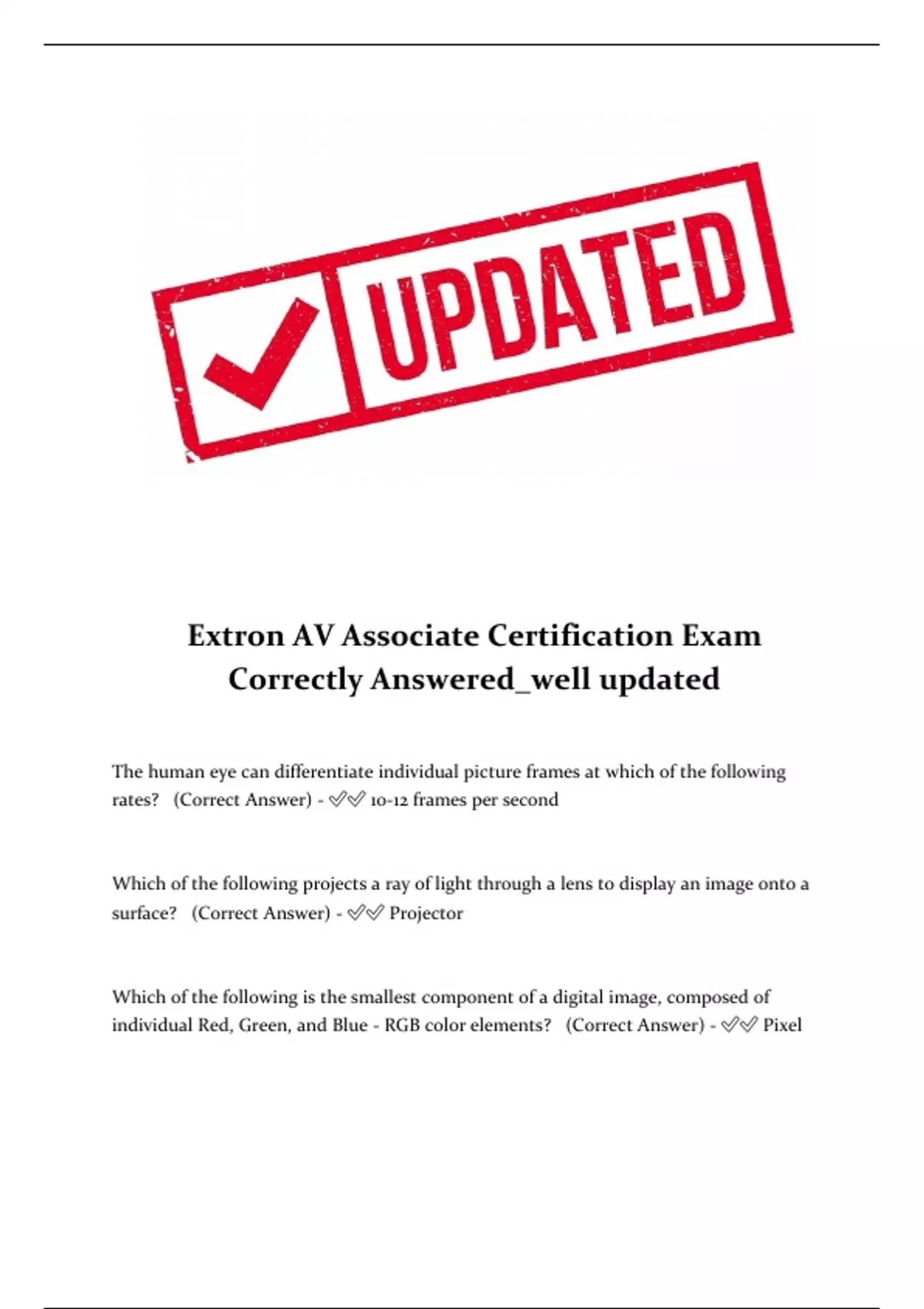 UPDATED

Extron AV Associate Certification Exam Correctly Answered_well updated

The human eye can differentiate individual picture frames at which of the following rates? (Correct Answer) - ✅✅ 10-12 frames per second

Which of the following projects a ray of light through a lens to display an image onto a surface? (Correct Answer) - ✅✅ Projector

Which of the following is the smallest component of a digital image, composed of individual Red, Green, and Blue - RGB color elements? (Correct Answer) - ✅✅ Pixel